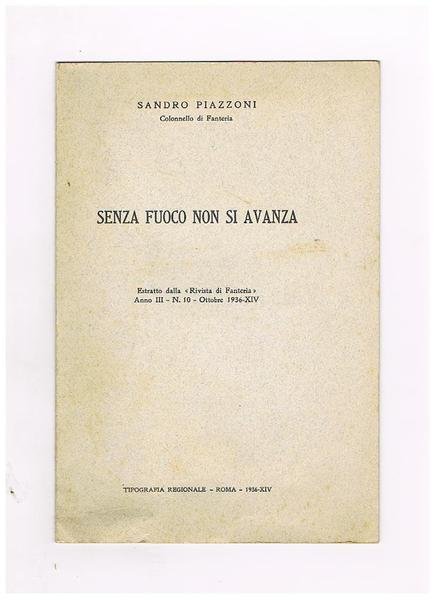 SANDRO PIAZZONI
Colonnello di Fanteria

SENZA FUOCO NON SI AVANZA

Estratto dalla «Rivista di Fanteria»
Anno III - N. 10 - Ottobre 1936-XIV

TIPOGRAFIA REGIONALE - ROMA - 1936-XIV